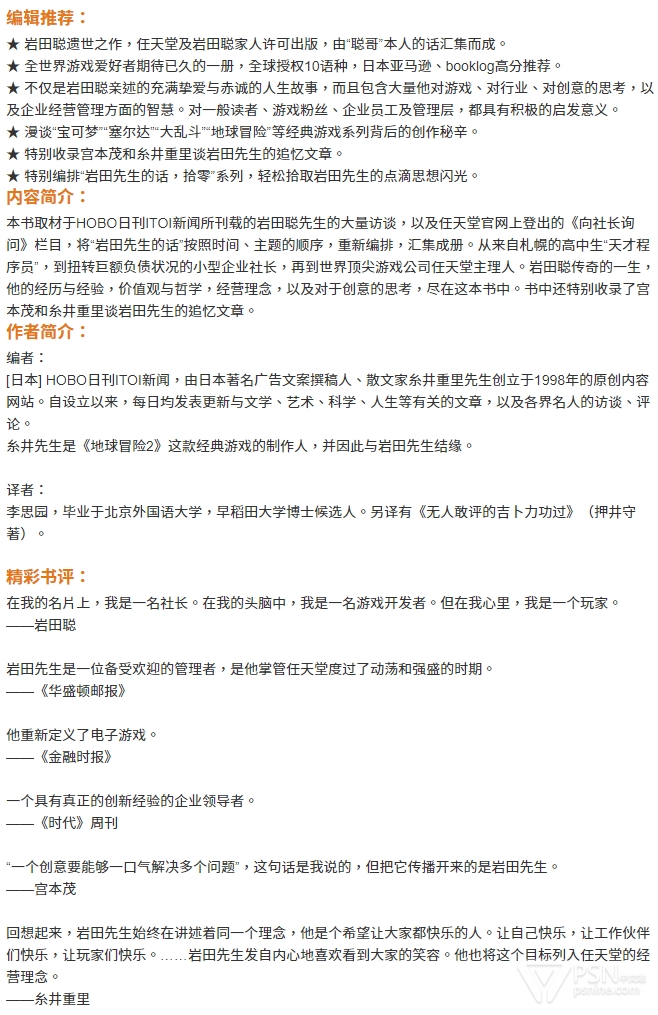 编辑推荐：

★ 岩田聪遗世之作，任天堂及岩田聪家人许可出版，由“聪哥”本人的话汇集而成。
★ 全世界游戏爱好者期待已久的一册，全球授权10语种，日本亚马逊、booklog高分推荐。
★ 不仅是岩田聪亲述的充满挚爱与赤诚的人生故事，而且包含大量他对游戏、对行业、对创意的思考，以及企业经营管理方面的智慧。对一般读者、游戏粉丝、企业员工及管理层，都具有积极的启发意义。
★ 漫谈“宝可梦”“塞尔达”“大乱斗”“地球冒险”等经典游戏系列背后的创作秘辛。
★ 特别收录宫本茂和糸井重里谈岩田先生的追忆文章。
★ 特别编排“岩田先生的话，拾零”系列，轻松拾取岩田先生的点滴思想闪光。

内容简介：

本书取材于HOBO日刊ITOI新闻所刊载的岩田聪先生的大量访谈，以及任天堂官网上登出的《向社长询问》栏目，将“岩田先生的话”按照时间、主题的顺序，重新编排，汇集成册。从来自札幌的高中生“天才程序员”，到扭转巨额负债状况的小型企业社长，再到世界顶尖游戏公司任天堂主理人。岩田聪传奇的一生，他的经历与经验，价值观与哲学，经营理念，以及对于创意的思考，尽在这本书中。书中还特别收录了宫本茂和糸井重里谈岩田先生的追忆文章。

作者简介：

编者：

[日本] HOBO日刊ITOI新闻，由日本著名广告文案撰稿人、散文家糸井重里先生创立于1998年的原创内容网站。自设立以来，每日均发表更新与文学、艺术、科学、人生等有关的文章，以及各界名人的访谈、评论。
糸井先生是《地球冒险2》这款经典游戏的制作人，并因此与岩田先生结缘。

译者：

李思园，毕业于北京外国语大学，早稻田大学博士候选人。另译有《无人敢评的吉卜力功过》（押井守著）。

精彩书评：

在我的名片上，我是一名社长。在我的头脑中，我是一名游戏开发者。但在我心里，我是一个玩家。
——岩田聪

岩田先生是一位备受欢迎的管理者，是他掌管任天堂度过了动荡和强盛的时期。
——《华盛顿邮报》

他重新定义了电子游戏。
——《金融时报》

一个具有真正的创新经验的企业领导者。
——《时代》周刊

“一个创意要能够一口气解决多个问题”，这句话是我说的，但把它传播开来的是岩田先生。
——宫本茂

回想起来，岩田先生始终在讲述着同一个理念，他是个希望让大家都快乐的人。让自己快乐，让工作伙伴们快乐，让玩家们快乐。……岩田先生发自内心地喜欢看到大家的笑容。他也将这个目标列入任天堂的经营理念。
——糸井重里

PSN中文站 psnine.com